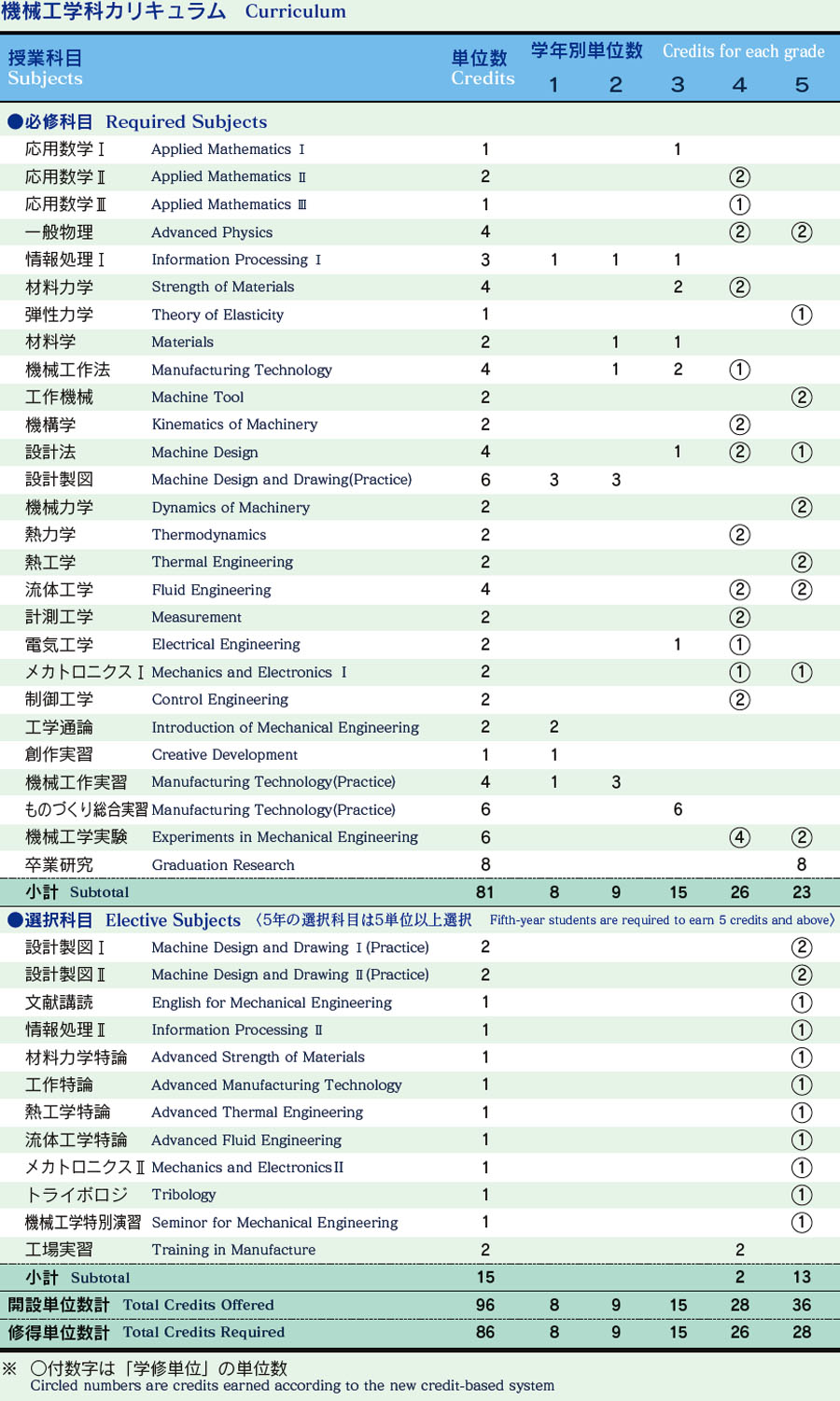 機械工学科カリキュラム　Curriculum

| 授業科目 Subjects | | 単位数 Credits | 学年別単位数 Credits for each grade 1 | 2 | 3 | 4 | 5 |
|---|---|---|---|---|---|---|---|
| ●必修科目　Required Subjects | | | | | | | |
| 応用数学Ⅰ | Applied Mathematics Ⅰ | 1 | | | 1 | | |
| 応用数学Ⅱ | Applied Mathematics Ⅱ | 2 | | | | ② | |
| 応用数学Ⅲ | Applied Mathematics Ⅲ | 1 | | | | ① | |
| 一般物理 | Advanced Physics | 4 | | | | ② | ② |
| 情報処理Ⅰ | Information Processing Ⅰ | 3 | 1 | 1 | 1 | | |
| 材料力学 | Strength of Materials | 4 | | | 2 | ② | |
| 弾性力学 | Theory of Elasticity | 1 | | | | | ① |
| 材料学 | Materials | 2 | | 1 | 1 | | |
| 機械工作法 | Manufacturing Technology | 4 | | 1 | 2 | ① | |
| 工作機械 | Machine Tool | 2 | | | | | ② |
| 機構学 | Kinematics of Machinery | 2 | | | | ② | |
| 設計法 | Machine Design | 4 | | | 1 | ② | ① |
| 設計製図 | Machine Design and Drawing(Practice) | 6 | 3 | 3 | | | |
| 機械力学 | Dynamics of Machinery | 2 | | | | | ② |
| 熱力学 | Thermodynamics | 2 | | | | ② | |
| 熱工学 | Thermal Engineering | 2 | | | | | ② |
| 流体工学 | Fluid Engineering | 4 | | | | ② | ② |
| 計測工学 | Measurement | 2 | | | | ② | |
| 電気工学 | Electrical Engineering | 2 | | | 1 | ① | |
| メカトロニクスⅠ | Mechanics and Electronics Ⅰ | 2 | | | | ① | ① |
| 制御工学 | Control Engineering | 2 | | | | ② | |
| 工学通論 | Introduction of Mechanical Engineering | 2 | 2 | | | | |
| 創作実習 | Creative Development | 1 | 1 | | | | |
| 機械工作実習 | Manufacturing Technology(Practice) | 4 | 1 | 3 | | | |
| ものづくり総合実習 | Manufacturing Technology(Practice) | 6 | | | 6 | | |
| 機械工学実験 | Experiments in Mechanical Engineering | 6 | | | | ④ | ② |
| 卒業研究 | Graduation Research | 8 | | | | | 8 |
| 小計　Subtotal | | 81 | 8 | 9 | 15 | 26 | 23 |
| ●選択科目　Elective Subjects　〈5年の選択科目は5単位以上選択　Fifth-year students are required to earn 5 credits and above〉 | | | | | | | |
| 設計製図Ⅰ | Machine Design and Drawing Ⅰ(Practice) | 2 | | | | | ② |
| 設計製図Ⅱ | Machine Design and Drawing Ⅱ(Practice) | 2 | | | | | ② |
| 文献講読 | English for Mechanical Engineering | 1 | | | | | ① |
| 情報処理Ⅱ | Information Processing Ⅱ | 1 | | | | | ① |
| 材料力学特論 | Advanced Strength of Materials | 1 | | | | | ① |
| 工作特論 | Advanced Manufacturing Technology | 1 | | | | | ① |
| 熱工学特論 | Advanced Thermal Engineering | 1 | | | | | ① |
| 流体工学特論 | Advanced Fluid Engineering | 1 | | | | | ① |
| メカトロニクスⅡ | Mechanics and ElectronicsⅡ | 1 | | | | | ① |
| トライボロジ | Tribology | 1 | | | | | ① |
| 機械工学特別演習 | Seminor for Mechanical Engineering | 1 | | | | | ① |
| 工場実習 | Training in Manufacture | 2 | | | | 2 | |
| 小計　Subtotal | | 15 | | | | 2 | 13 |
| 開設単位数計　Total Credits Offered | | 96 | 8 | 9 | 15 | 28 | 36 |
| 修得単位数計　Total Credits Required | | 86 | 8 | 9 | 15 | 26 | 28 |

※　○付数字は「学修単位」の単位数
Circled numbers are credits earned according to the new credit-based system